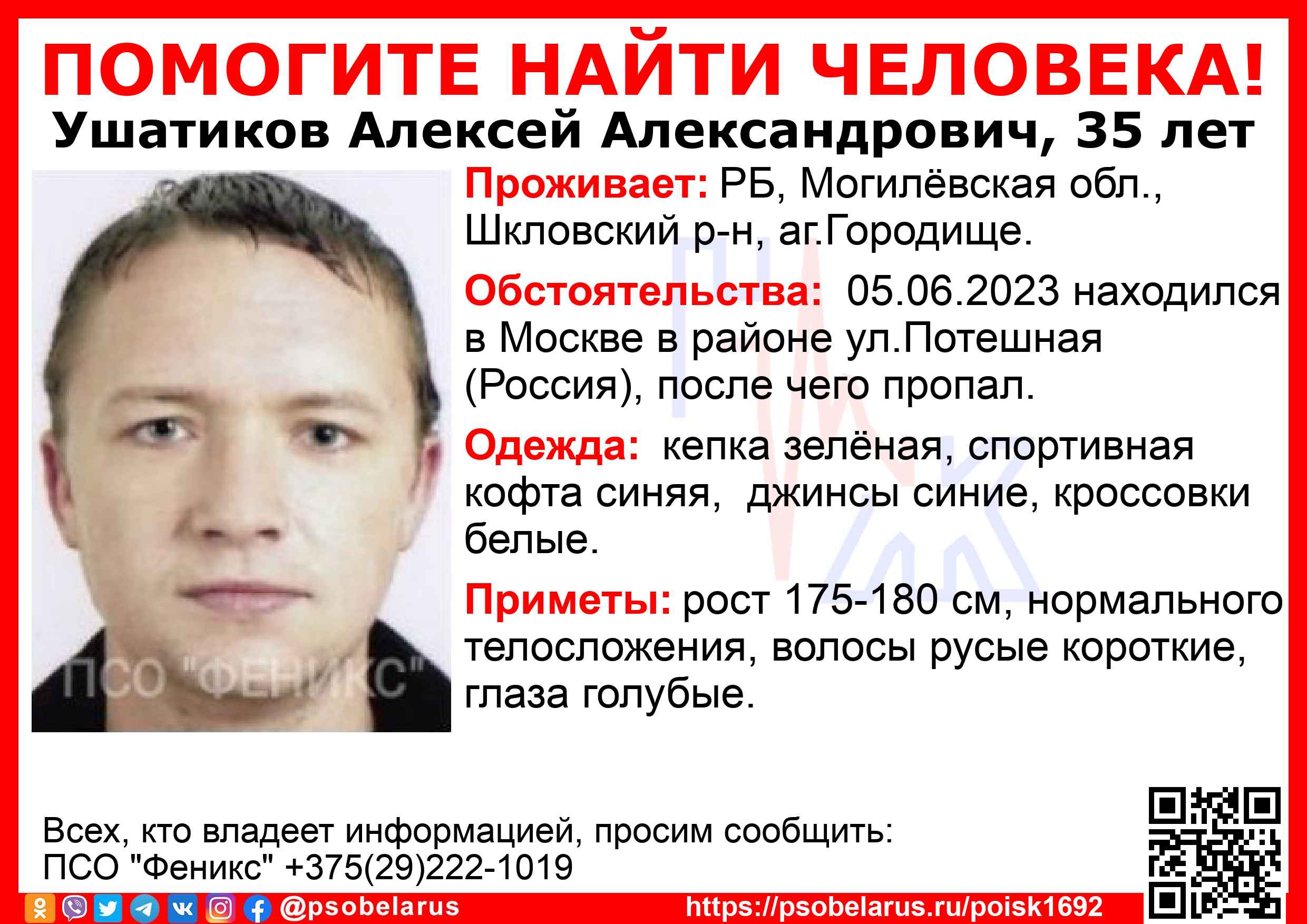 ПОМОГИТЕ НАЙТИ ЧЕЛОВЕКА!
Ушатиков Алексей Александрович, 35 лет

Проживает: РБ, Могилёвская обл., Шкловский р-н, аг.Городище.

Обстоятельства: 05.06.2023 находился в Москве в районе ул.Потешная (Россия), после чего пропал.

Одежда: кепка зелёная, спортивная кофта синяя, джинсы синие, кроссовки белые.

Приметы: рост 175-180 см, нормального телосложения, волосы русые короткие, глаза голубые.

Всех, кто владеет информацией, просим сообщить:
ПСО "Феникс" +375(29)222-1019

@psobelarus https://psobelarus.ru/poisk1692

ПСО "ФЕНИКС"